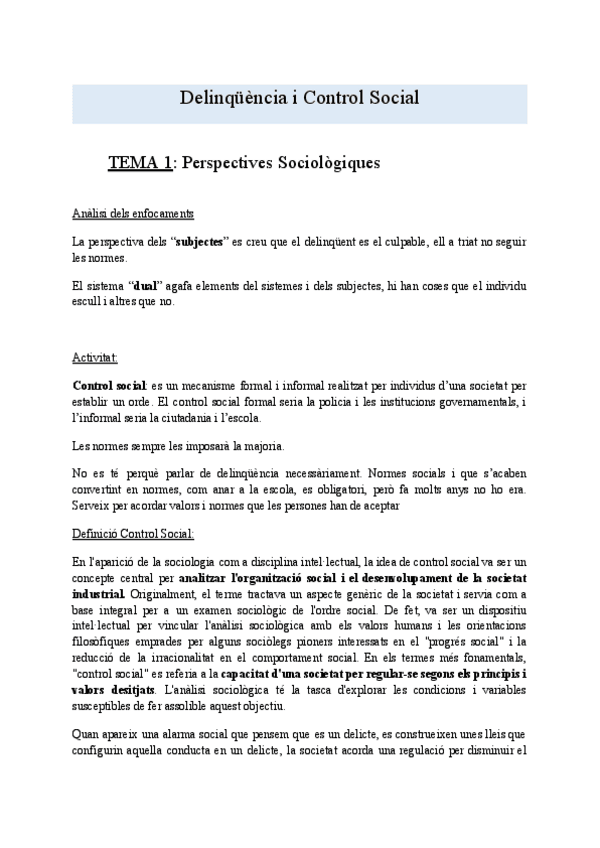 Delinqüència i Control Social

TEMA 1: Perspectives Sociològiques

Anàlisi dels enfocaments

La perspectiva dels "subjectes" es creu que el delinqüent es el culpable, ell a triat no seguir les normes.

El sistema "dual" agafa elements del sistemes i dels subjectes, hi han coses que el individu escull i altres que no.

Activitat:

Control social: es un mecanisme formal i informal realitzat per individus d'una societat per establir un orde. El control social formal seria la policia i les institucions governamentals, i l'informal seria la ciutadania i l'escola.

Les normes sempre les imposarà la majoria.

No es té perquè parlar de delinqüència necessàriament. Normes socials i que s'acaben convertint en normes, com anar a la escola, es obligatori, però fa molts anys no ho era. Serveix per acordar valors i normes que les persones han de aceptar

Definició Control Social:

En l'aparició de la sociologia com a disciplina intel·lectual, la idea de control social va ser un concepte central per analitzar l'organització social i el desenvolupament de la societat industrial. Originalment, el terme tractava un aspecte genèric de la societat i servia com a base integral per a un examen sociològic de l'ordre social. De fet, va ser un dispositiu intel·lectual per vincular l'anàlisi sociològica amb els valors humans i les orientacions filosòfiques emprades per alguns sociòlegs pioners interessats en el "progrés social" i la reducció de la irracionalitat en el comportament social. En els termes més fonamentals, "control social" es referia a la capacitat d'una societat per regular-se segons els principis i valors desitjats. L'anàlisi sociològica té la tasca d'explorar les condicions i variables susceptibles de fer assolible aquest objectiu.

Quan apareix una alarma social que pensem que es un delicte, es construeixen unes lleis que configurin aquella conducta en un delicte, la societat acorda una regulació per disminuir el